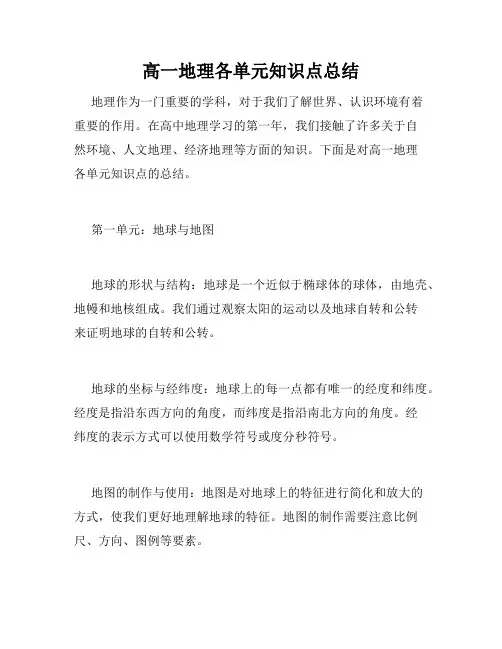 高一地理各单元知识点总结

地理作为一门重要的学科，对于我们了解世界、认识环境有着重要的作用。在高中地理学习的第一年，我们接触了许多关于自然环境、人文地理、经济地理等方面的知识。下面是对高一地理各单元知识点的总结。

第一单元：地球与地图

地球的形状与结构：地球是一个近似于椭球体的球体，由地壳、地幔和地核组成。我们通过观察太阳的运动以及地球自转和公转来证明地球的自转和公转。

地球的坐标与经纬度：地球上的每一点都有唯一的经度和纬度。经度是指沿东西方向的角度，而纬度是指沿南北方向的角度。经纬度的表示方式可以使用数学符号或度分秒符号。

地图的制作与使用：地图是对地球上的特征进行简化和放大的方式，使我们更好地理解地球的特征。地图的制作需要注意比例尺、方向、图例等要素。